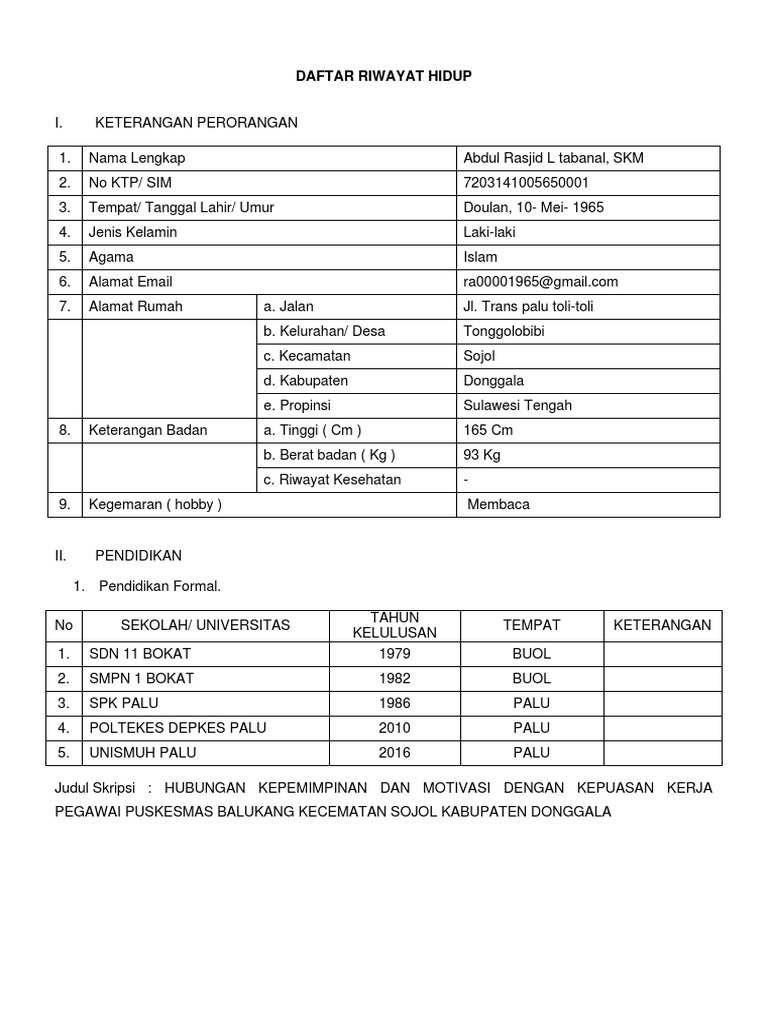 DAFTAR RIWAYAT HIDUP

I. KETERANGAN PERORANGAN

| 1. | Nama Lengkap | | Abdul Rasjid L tabanal, SKM |
|---|---|---|---|
| 2. | No KTP/ SIM | | 7203141005650001 |
| 3. | Tempat/ Tanggal Lahir/ Umur | | Doulan, 10- Mei- 1965 |
| 4. | Jenis Kelamin | | Laki-laki |
| 5. | Agama | | Islam |
| 6. | Alamat Email | | ra00001965@gmail.com |
| 7. | Alamat Rumah | a. Jalan | Jl. Trans palu toli-toli |
| | | b. Kelurahan/ Desa | Tonggolobibi |
| | | c. Kecamatan | Sojol |
| | | d. Kabupaten | Donggala |
| | | e. Propinsi | Sulawesi Tengah |
| 8. | Keterangan Badan | a. Tinggi ( Cm ) | 165 Cm |
| | | b. Berat badan ( Kg ) | 93 Kg |
| | | c. Riwayat Kesehatan | - |
| 9. | Kegemaran ( hobby ) | | Membaca |

II. PENDIDIKAN

1. Pendidikan Formal.

| No | SEKOLAH/ UNIVERSITAS | TAHUN KELULUSAN | TEMPAT | KETERANGAN |
|---|---|---|---|---|
| 1. | SDN 11 BOKAT | 1979 | BUOL | |
| 2. | SMPN 1 BOKAT | 1982 | BUOL | |
| 3. | SPK PALU | 1986 | PALU | |
| 4. | POLTEKES DEPKES PALU | 2010 | PALU | |
| 5. | UNISMUH PALU | 2016 | PALU | |

Judul Skripsi : HUBUNGAN KEPEMIMPINAN DAN MOTIVASI DENGAN KEPUASAN KERJA PEGAWAI PUSKESMAS BALUKANG KECEMATAN SOJOL KABUPATEN DONGGALA